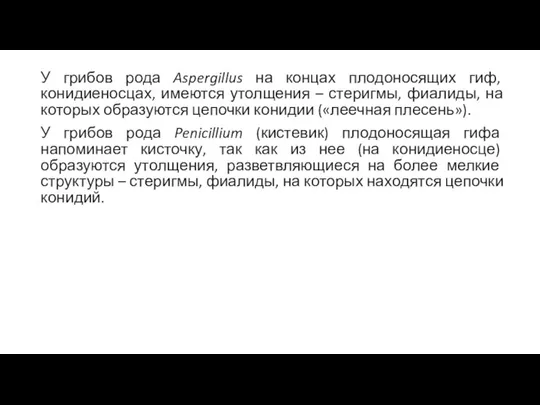 У грибов рода Aspergillus на концах плодоносящих гиф, конидиеносцах, имеются утолщения – стеригмы, фиалиды, на которых образуются цепочки конидии («леечная плесень»).

У грибов рода Penicillium (кистевик) плодоносящая гифа напоминает кисточку, так как из нее (на конидиеносце) образуются утолщения, разветвляющиеся на более мелкие структуры – стеригмы, фиалиды, на которых находятся цепочки конидий.